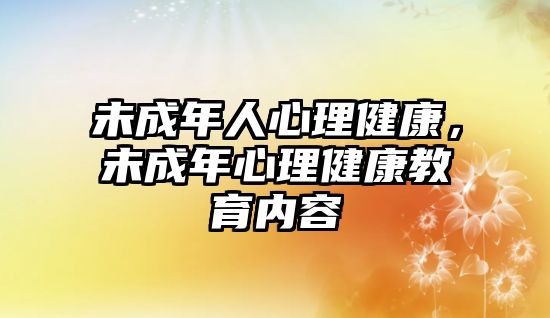 未成年人心理健康，未成年心理健康教育内容